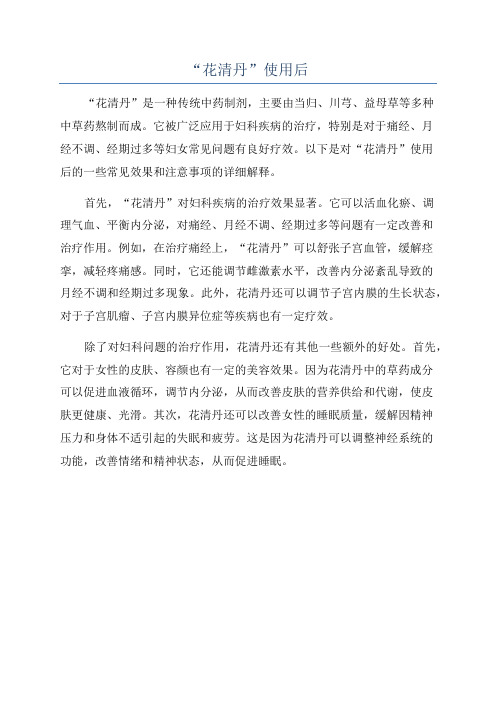 “花清丹”使用后

“花清丹”是一种传统中药制剂，主要由当归、川芎、益母草等多种中草药熬制而成。它被广泛应用于妇科疾病的治疗，特别是对于痛经、月经不调、经期过多等妇女常见问题有良好疗效。以下是对“花清丹”使用后的一些常见效果和注意事项的详细解释。

首先，“花清丹”对妇科疾病的治疗效果显著。它可以活血化瘀、调理气血、平衡内分泌，对痛经、月经不调、经期过多等问题有一定改善和治疗作用。例如，在治疗痛经上，“花清丹”可以舒张子宫血管，缓解痉挛，减轻疼痛感。同时，它还能调节雌激素水平，改善内分泌紊乱导致的月经不调和经期过多现象。此外，花清丹还可以调节子宫内膜的生长状态，对于子宫肌瘤、子宫内膜异位症等疾病也有一定疗效。

除了对妇科问题的治疗作用，花清丹还有其他一些额外的好处。首先，它对于女性的皮肤、容颜也有一定的美容效果。因为花清丹中的草药成分可以促进血液循环，调节内分泌，从而改善皮肤的营养供给和代谢，使皮肤更健康、光滑。其次，花清丹还可以改善女性的睡眠质量，缓解因精神压力和身体不适引起的失眠和疲劳。这是因为花清丹可以调整神经系统的功能，改善情绪和精神状态，从而促进睡眠。